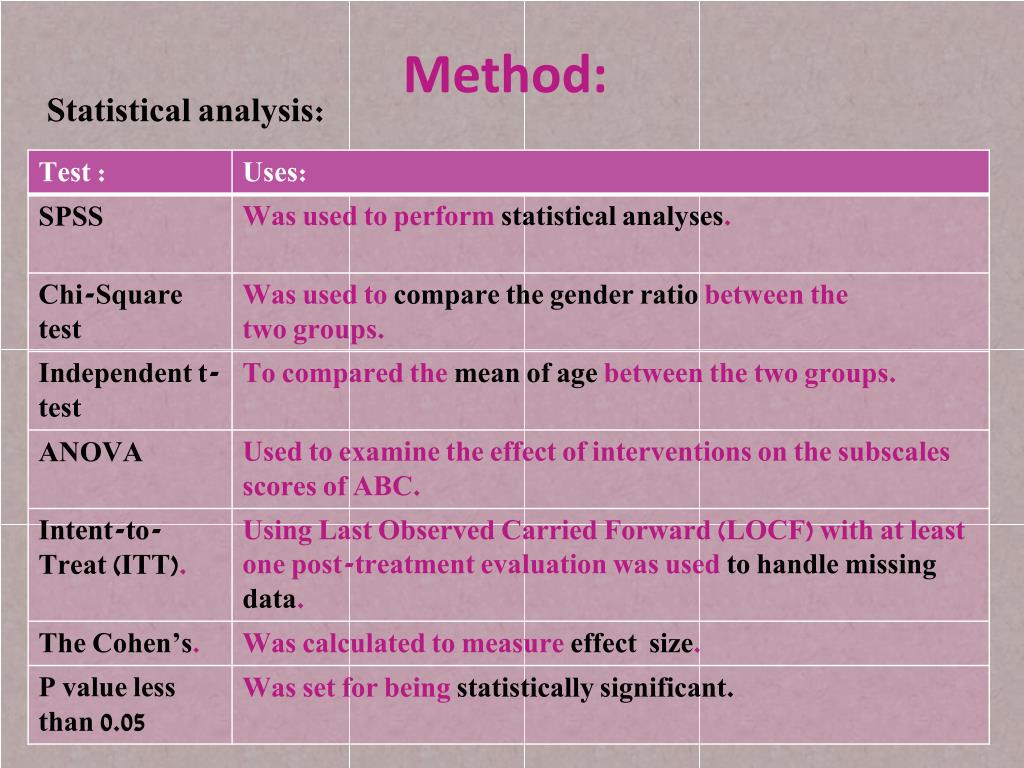 Method:

Statistical analysis:

| Test : | Uses: |
|---|---|
| SPSS | Was used to perform statistical analyses. |
| Chi-Square test | Was used to compare the gender ratio between the two groups. |
| Independent t-test | To compared the mean of age between the two groups. |
| ANOVA | Used to examine the effect of interventions on the subscales scores of ABC. |
| Intent-to-Treat (ITT). | Using Last Observed Carried Forward (LOCF) with at least one post-treatment evaluation was used to handle missing data. |
| The Cohen's. | Was calculated to measure effect size. |
| P value less than 0.05 | Was set for being statistically significant. |